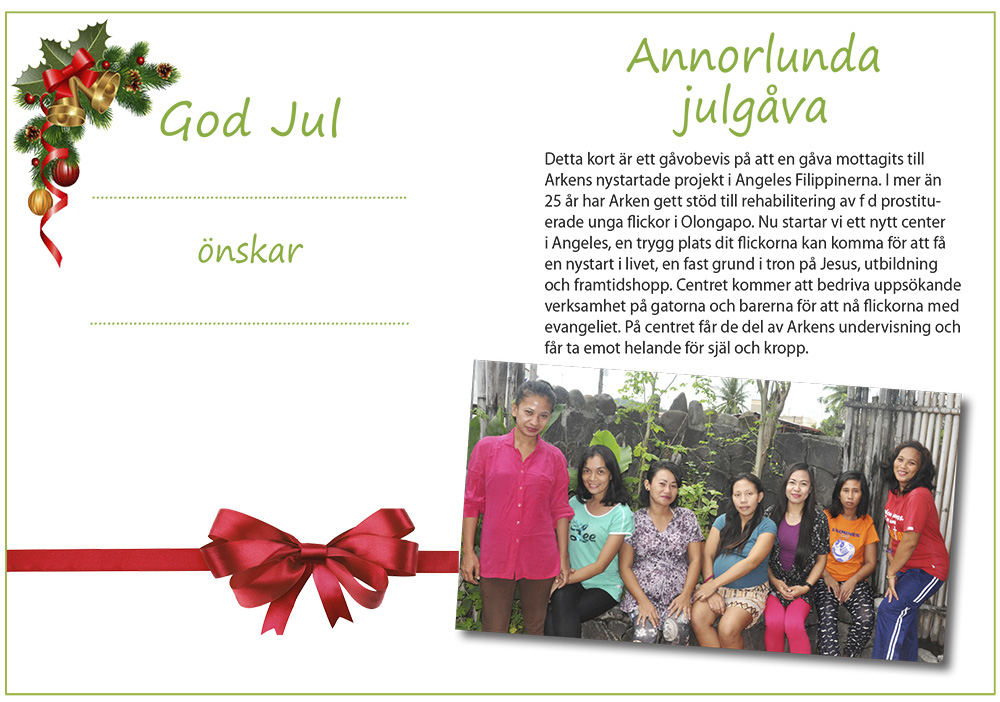 God Jul

____

önskar

____

Annorlunda julgåva

Detta kort är ett gåvobevis på att en gåva mottagits till Arkens nystartade projekt i Angeles Filippinerna. I mer än 25 år har Arken gett stöd till rehabilitering av f d prostituerade unga flickor i Olongapo. Nu startar vi ett nytt center i Angeles, en trygg plats dit flickorna kan komma för att få en nystart i livet, en fast grund i tron på Jesus, utbildning och framtidshopp. Centret kommer att bedriva uppsökande verksamhet på gatorna och barerna för att nå flickorna med evangeliet. På centret får de del av Arkens undervisning och får ta emot helande för själ och kropp.